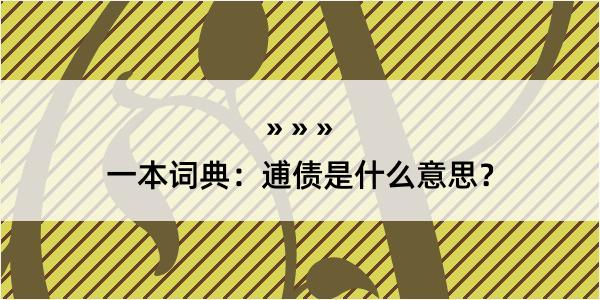 » » »
一本词典：逋债是什么意思？